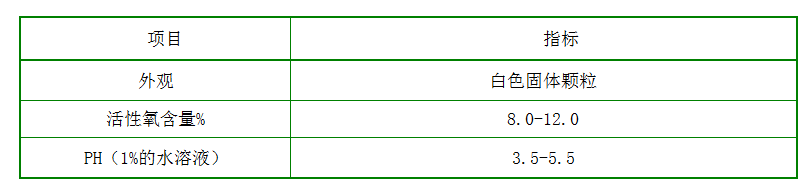 | 项目 | 指标 |
|---|---|
| 外观 | 白色固体颗粒 |
| 活性氧含量% | 8.0-12.0 |
| PH（1%的水溶液） | 3.5-5.5 |